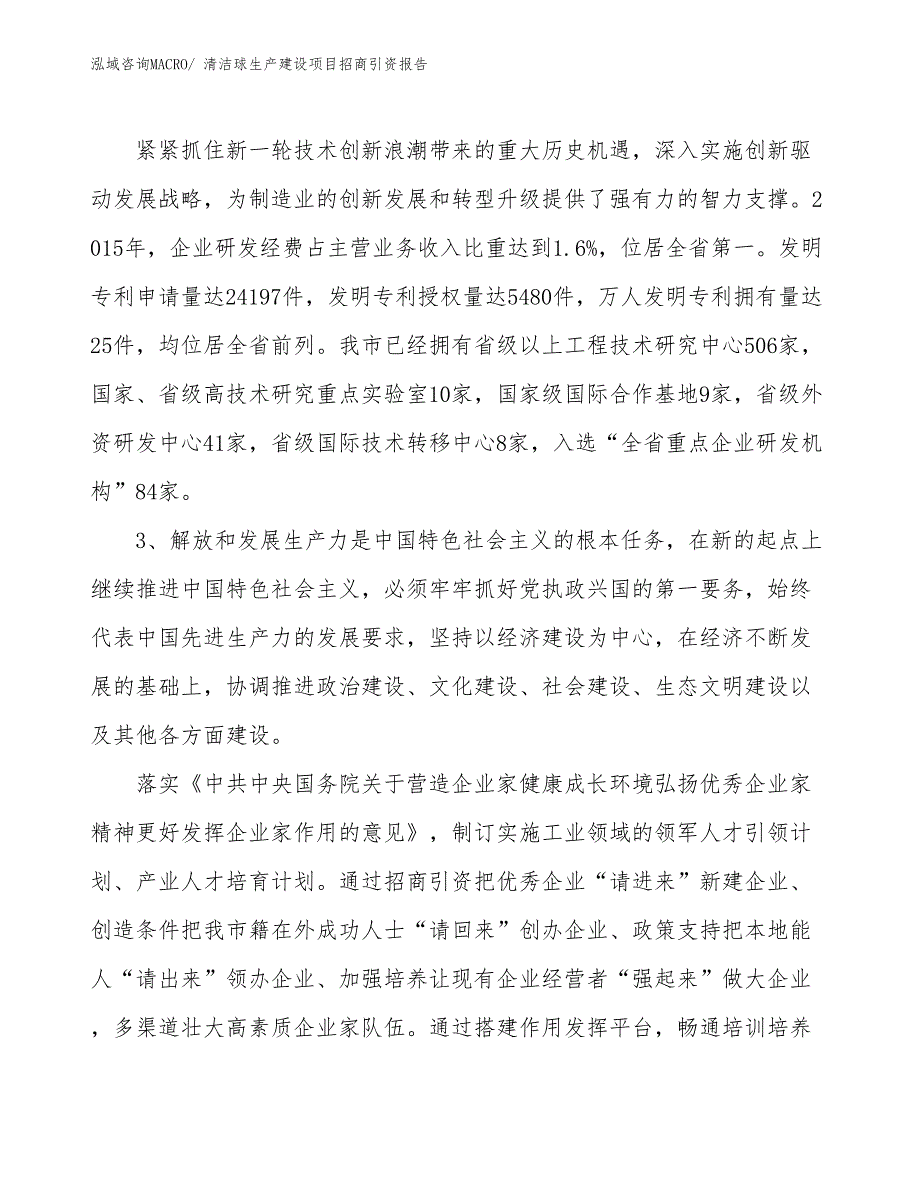 泓域咨询MACRO/ 清洁球生产建设项目招商引资报告

紧紧抓住新一轮技术创新浪潮带来的重大历史机遇，深入实施创新驱动发展战略，为制造业的创新发展和转型升级提供了强有力的智力支撑。2015年，企业研发经费占主营业务收入比重达到1.6%，位居全省第一。发明专利申请量达24197件，发明专利授权量达5480件，万人发明专利拥有量达25件，均位居全省前列。我市已经拥有省级以上工程技术研究中心506家，国家、省级高技术研究重点实验室10家，国家级国际合作基地9家，省级外资研发中心41家，省级国际技术转移中心8家，入选“全省重点企业研发机构”84家。

3、解放和发展生产力是中国特色社会主义的根本任务，在新的起点上继续推进中国特色社会主义，必须牢牢抓好党执政兴国的第一要务，始终代表中国先进生产力的发展要求，坚持以经济建设为中心，在经济不断发展的基础上，协调推进政治建设、文化建设、社会建设、生态文明建设以及其他各方面建设。

落实《中共中央国务院关于营造企业家健康成长环境弘扬优秀企业家精神更好发挥企业家作用的意见》，制订实施工业领域的领军人才引领计划、产业人才培育计划。通过招商引资把优秀企业“请进来”新建企业、创造条件把我市籍在外成功人士“请回来”创办企业、政策支持把本地能人“请出来”领办企业、加强培养让现有企业经营者“强起来”做大企业，多渠道壮大高素质企业家队伍。通过搭建作用发挥平台，畅通培训培养